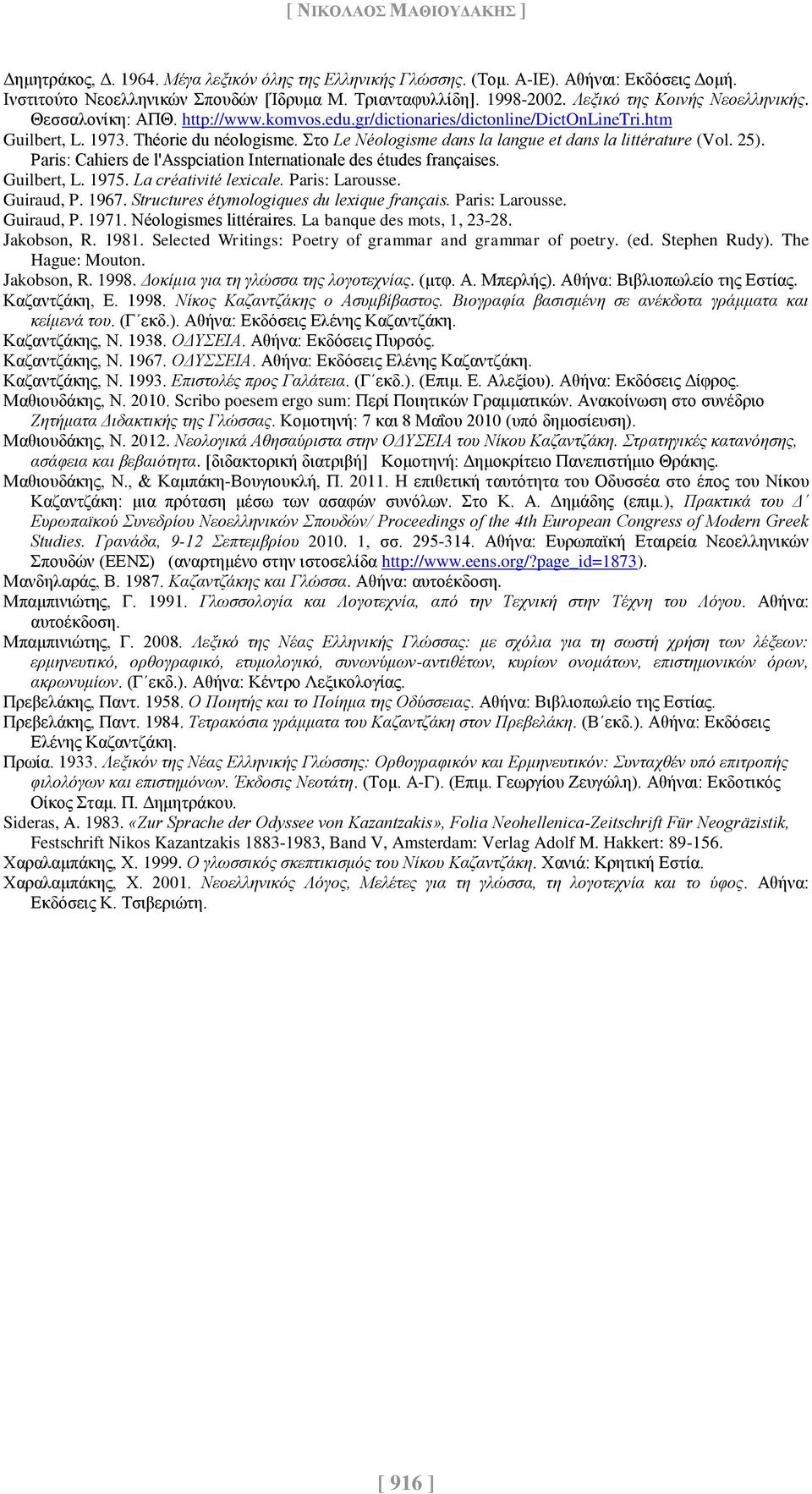 [ ΝΙΚΟΛΑΟΣ ΜΑΘΙΟΥΔΑΚΗΣ ]

Δημητράκος, Δ. 1964. Μέγα λεξικόν όλης της Ελληνικής Γλώσσης. (Τομ. Α-ΙΕ). Αθήναι: Εκδόσεις Δομή.

Ινστιτούτο Νεοελληνικών Σπουδών [Ίδρυμα Μ. Τριανταφυλλίδη]. 1998-2002. Λεξικό της Κοινής Νεοελληνικής. Θεσσαλονίκη: ΑΠΘ. http://www.komvos.edu.gr/dictionaries/dictonline/DictOnLineTri.htm

Guilbert, L. 1973. Théorie du néologisme. Στο Le Néologisme dans la langue et dans la littérature (Vol. 25). Paris: Cahiers de l'Asspciation Internationale des études françaises.

Guilbert, L. 1975. La créativité lexicale. Paris: Larousse.

Guiraud, P. 1967. Structures étymologiques du lexique français. Paris: Larousse.

Guiraud, P. 1971. Néologismes littéraires. La banque des mots, 1, 23-28.

Jakobson, R. 1981. Selected Writings: Poetry of grammar and grammar of poetry. (ed. Stephen Rudy). The Hague: Mouton.

Jakobson, R. 1998. Δοκίμια για τη γλώσσα της λογοτεχνίας. (μτφ. Α. Μπερλής). Αθήνα: Βιβλιοπωλείο της Εστίας.

Καζαντζάκη, Ε. 1998. Νίκος Καζαντζάκης ο Ασυμβίβαστος. Βιογραφία βασισμένη σε ανέκδοτα γράμματα και κείμενά του. (Γ΄εκδ.). Αθήνα: Εκδόσεις Ελένης Καζαντζάκη.

Καζαντζάκης, Ν. 1938. ΟΔΥΣΕΙΑ. Αθήνα: Εκδόσεις Πυρσός.

Καζαντζάκης, Ν. 1967. ΟΔΥΣΣΕΙΑ. Αθήνα: Εκδόσεις Ελένης Καζαντζάκη.

Καζαντζάκης, Ν. 1993. Επιστολές προς Γαλάτεια. (Γ΄εκδ.). (Επιμ. Ε. Αλεξίου). Αθήνα: Εκδόσεις Δίφρος.

Μαθιουδάκης, Ν. 2010. Scribo poesem ergo sum: Περί Ποιητικών Γραμματικών. Ανακοίνωση στο συνέδριο Ζητήματα Διδακτικής της Γλώσσας. Κομοτηνή: 7 και 8 Μαΐου 2010 (υπό δημοσίευση).

Μαθιουδάκης, Ν. 2012. Νεολογικά Αθησαύριστα στην ΟΔΥΣΕΙΑ του Νίκου Καζαντζάκη. Στρατηγικές κατανόησης, ασάφεια και βεβαιότητα. [διδακτορική διατριβή] Κομοτηνή: Δημοκρίτειο Πανεπιστήμιο Θράκης.

Μαθιουδάκης, Ν., & Καμπάκη-Βουγιουκλή, Π. 2011. Η επιθετική ταυτότητα του Οδυσσέα στο έπος του Νίκου Καζαντζάκη: μια πρόταση μέσω των ασαφών συνόλων. Στο Κ. Α. Δημάδης (επιμ.), Πρακτικά του Δ΄ Ευρωπαϊκού Συνεδρίου Νεοελληνικών Σπουδών/ Proceedings of the 4th European Congress of Modern Greek Studies. Γρανάδα, 9-12 Σεπτεμβρίου 2010. 1, σσ. 295-314. Αθήνα: Ευρωπαϊκή Εταιρεία Νεοελληνικών Σπουδών (ΕΕΝΣ) (αναρτημένο στην ιστοσελίδα http://www.eens.org/?page_id=1873).

Μανδηλαράς, Β. 1987. Καζαντζάκης και Γλώσσα. Αθήνα: αυτοέκδοση.

Μπαμπινιώτης, Γ. 1991. Γλωσσολογία και Λογοτεχνία, από την Τεχνική στην Τέχνη του Λόγου. Αθήνα: αυτοέκδοση.

Μπαμπινιώτης, Γ. 2008. Λεξικό της Νέας Ελληνικής Γλώσσας: με σχόλια για τη σωστή χρήση των λέξεων: ερμηνευτικό, ορθογραφικό, ετυμολογικό, συνωνύμων-αντιθέτων, κυρίων ονομάτων, επιστημονικών όρων, ακρωνυμίων. (Γ΄εκδ.). Αθήνα: Κέντρο Λεξικολογίας.

Πρεβελάκης, Παντ. 1958. Ο Ποιητής και το Ποίημα της Οδύσσειας. Αθήνα: Βιβλιοπωλείο της Εστίας.

Πρεβελάκης, Παντ. 1984. Τετρακόσια γράμματα του Καζαντζάκη στον Πρεβελάκη. (Β΄εκδ.). Αθήνα: Εκδόσεις Ελένης Καζαντζάκη.

Πρωία. 1933. Λεξικόν της Νέας Ελληνικής Γλώσσης: Ορθογραφικόν και Ερμηνευτικόν: Συνταχθέν υπό επιτροπής φιλολόγων και επιστημόνων. Έκδοσις Νεοτάτη. (Τομ. Α-Γ). (Επιμ. Γεωργίου Ζευγώλη). Αθήναι: Εκδοτικός Οίκος Σταμ. Π. Δημητράκου.

Sideras, A. 1983. «Zur Sprache der Odyssee von Kazantzakis», Folia Neohellenica-Zeitschrift Für Neogräzistik, Festschrift Nikos Kazantzakis 1883-1983, Band V, Amsterdam: Verlag Adolf M. Hakkert: 89-156.

Χαραλαμπάκης, Χ. 1999. Ο γλωσσικός σκεπτικισμός του Νίκου Καζαντζάκη. Χανιά: Κρητική Εστία.

Χαραλαμπάκης, Χ. 2001. Νεοελληνικός Λόγος, Μελέτες για τη γλώσσα, τη λογοτεχνία και το ύφος. Αθήνα: Εκδόσεις Κ. Τσιβεριώτη.

[ 916 ]